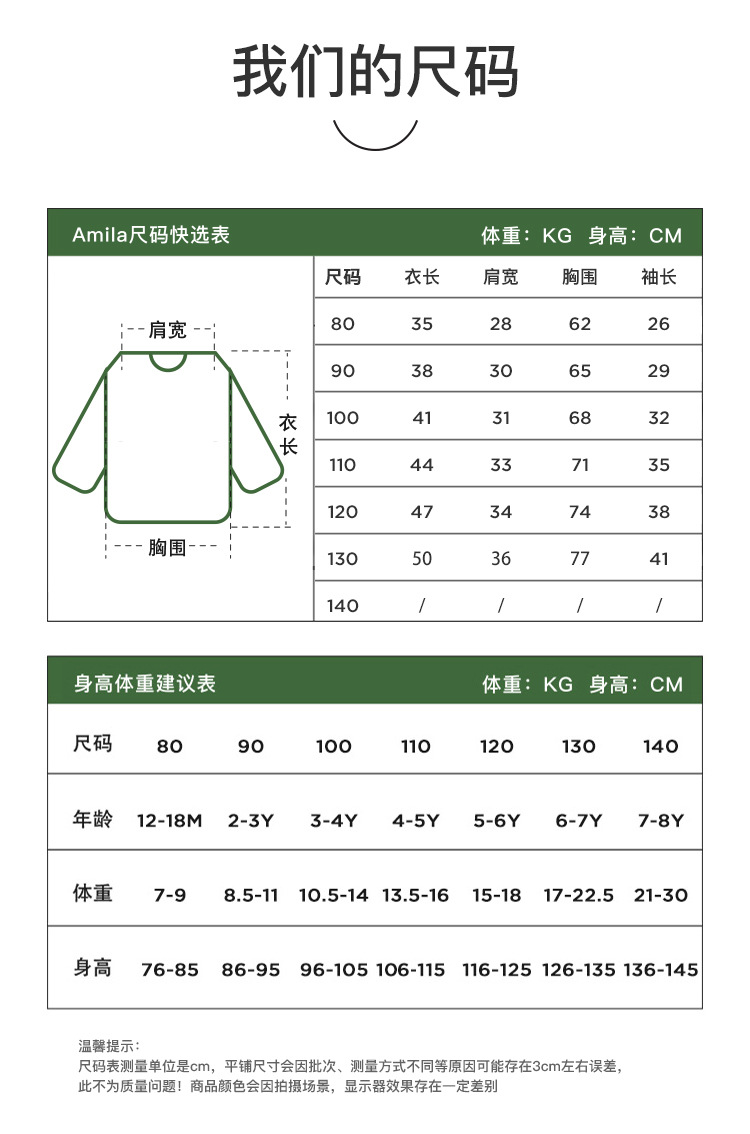 我们的尺码

Amila尺码快选表　体重：KG　身高：CM

肩宽
衣长
胸围

| 尺码 | 衣长 | 肩宽 | 胸围 | 袖长 |
|---|---|---|---|---|
| 80 | 35 | 28 | 62 | 26 |
| 90 | 38 | 30 | 65 | 29 |
| 100 | 41 | 31 | 68 | 32 |
| 110 | 44 | 33 | 71 | 35 |
| 120 | 47 | 34 | 74 | 38 |
| 130 | 50 | 36 | 77 | 41 |
| 140 | / | / | / | / |

身高体重建议表　体重：KG　身高：CM

| 尺码 | 80 | 90 | 100 | 110 | 120 | 130 | 140 |
|---|---|---|---|---|---|---|---|
| 年龄 | 12-18M | 2-3Y | 3-4Y | 4-5Y | 5-6Y | 6-7Y | 7-8Y |
| 体重 | 7-9 | 8.5-11 | 10.5-14 | 13.5-16 | 15-18 | 17-22.5 | 21-30 |
| 身高 | 76-85 | 86-95 | 96-105 | 106-115 | 116-125 | 126-135 | 136-145 |

温馨提示：
尺码表测量单位是cm，平铺尺寸会因批次、测量方式不同等原因可能存在3cm左右误差，
此不为质量问题！商品颜色会因拍摄场景，显示器效果存在一定差别